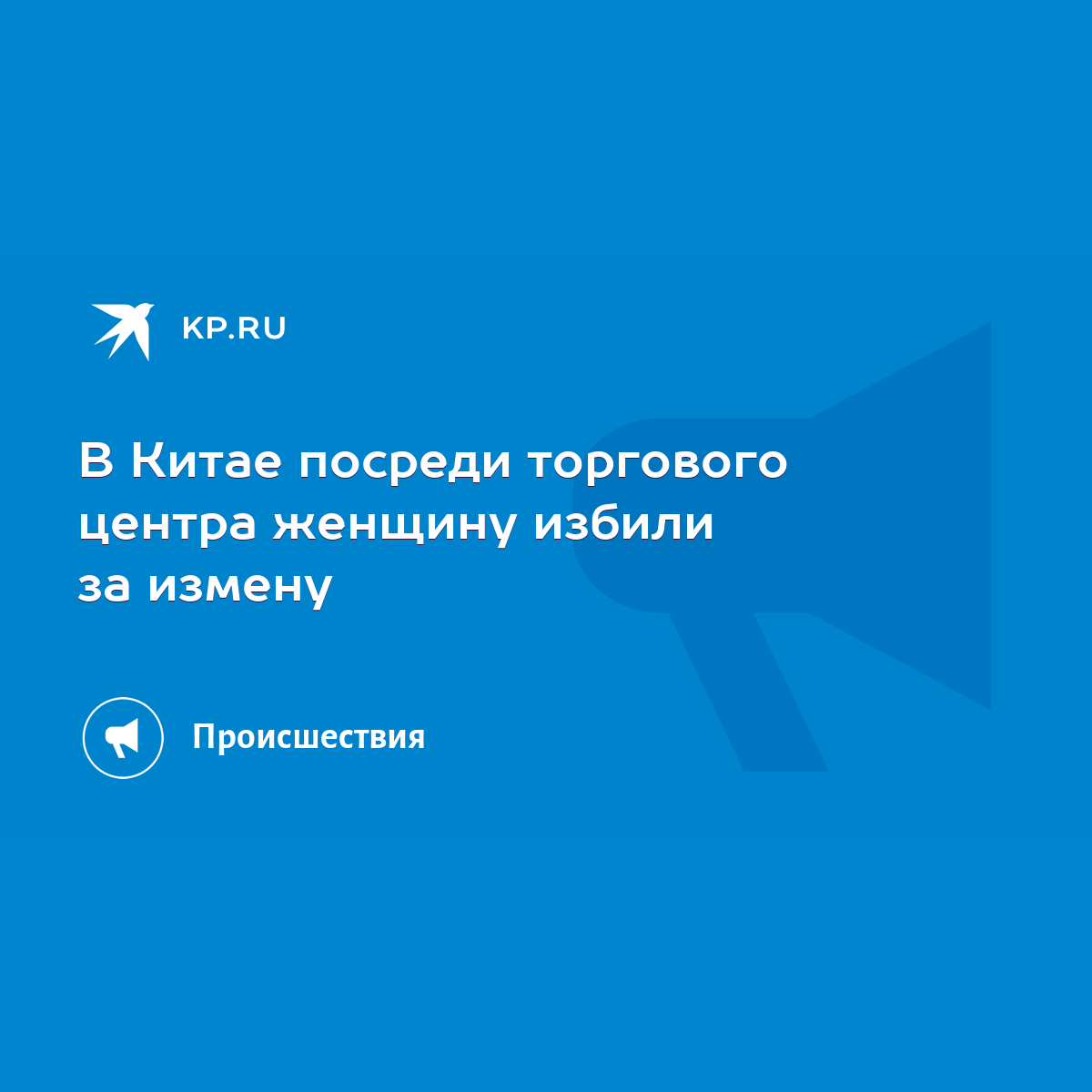 KP.RU

В Китае посреди торгового центра женщину избили за измену

Происшествия